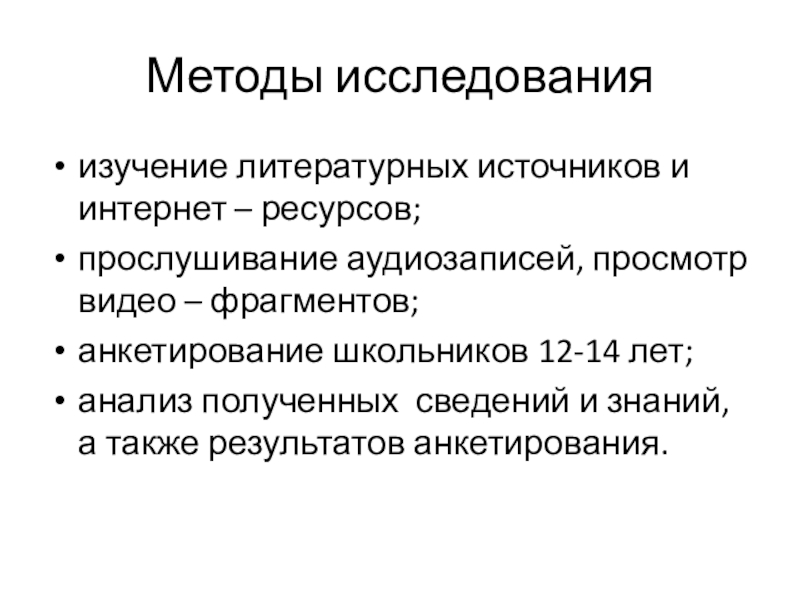 Методы исследования

• изучение литературных источников и интернет – ресурсов;
• прослушивание аудиозаписей, просмотр видео – фрагментов;
• анкетирование школьников 12-14 лет;
• анализ полученных  сведений и знаний, а также результатов анкетирования.